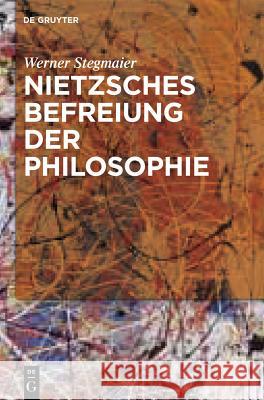 DE GRUYTER

Werner Stegmaier

NIETZSCHES BEFREIUNG DER PHILOSOPHIE

DE G

Kraina Książek